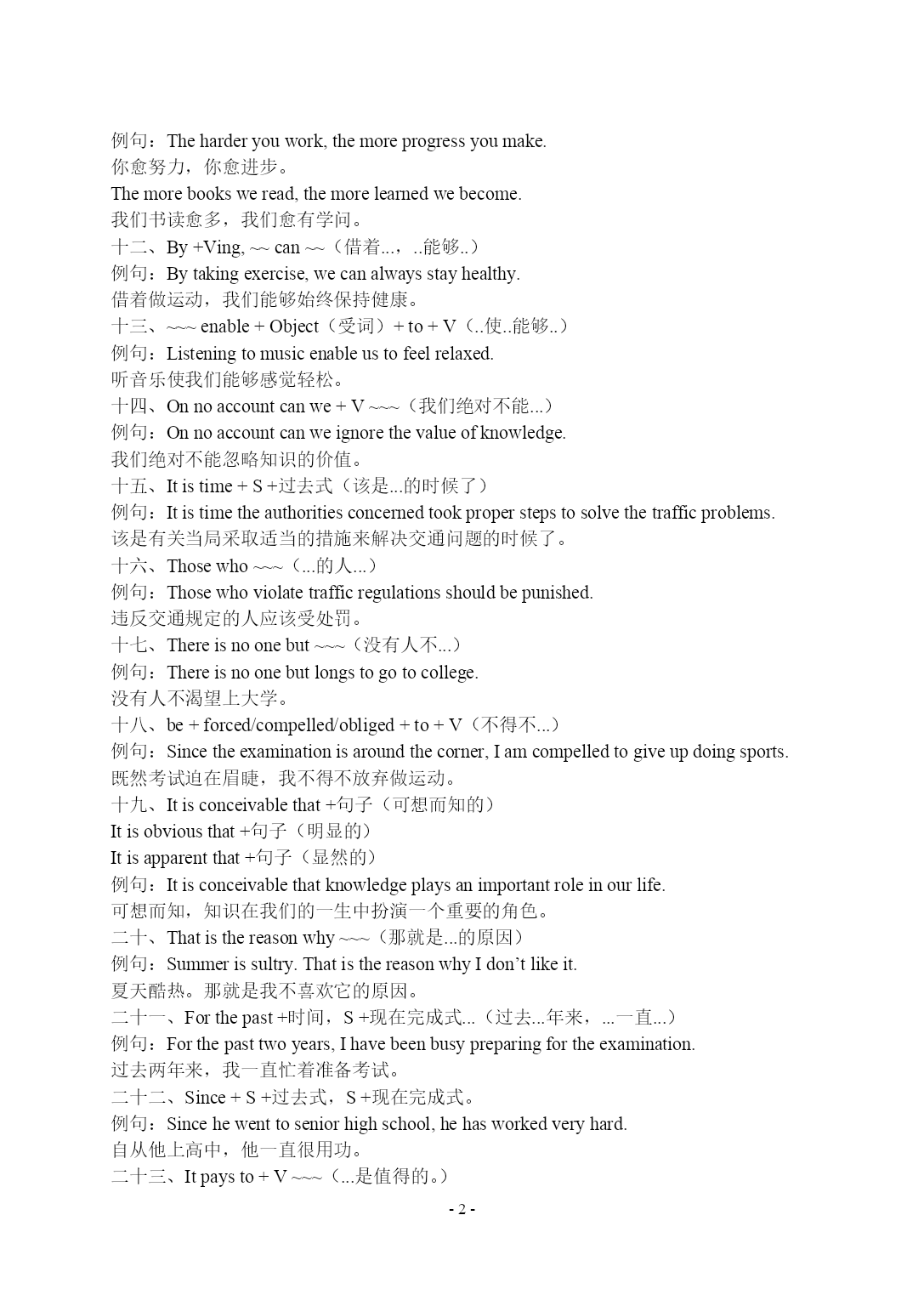 例句：The harder you work, the more progress you make.
你愈努力，你愈进步。
The more books we read, the more learned we become.
我们书读愈多，我们愈有学问。
十二、By +Ving, ~~ can ~~（借着...，..能够..）
例句：By taking exercise, we can always stay healthy.
借着做运动，我们能够始终保持健康。
十三、~~~ enable + Object（受词）+ to + V（..使..能够..）
例句：Listening to music enable us to feel relaxed.
听音乐使我们能够感觉轻松。
十四、On no account can we + V ~~~（我们绝对不能...）
例句：On no account can we ignore the value of knowledge.
我们绝对不能忽略知识的价值。
十五、It is time + S +过去式（该是...的时候了）
例句：It is time the authorities concerned took proper steps to solve the traffic problems.
该是有关当局采取适当的措施来解决交通问题的时候了。
十六、Those who ~~~（...的人...）
例句：Those who violate traffic regulations should be punished.
违反交通规定的人应该受处罚。
十七、There is no one but ~~~（没有人不...）
例句：There is no one but longs to go to college.
没有人不渴望上大学。
十八、be + forced/compelled/obliged + to + V（不得不...）
例句：Since the examination is around the corner, I am compelled to give up doing sports.
既然考试迫在眉睫，我不得不放弃做运动。
十九、It is conceivable that +句子（可想而知的）
It is obvious that +句子（明显的）
It is apparent that +句子（显然的）
例句：It is conceivable that knowledge plays an important role in our life.
可想而知，知识在我们的一生中扮演一个重要的角色。
二十、That is the reason why ~~~（那就是...的原因）
例句：Summer is sultry. That is the reason why I don’t like it.
夏天酷热。那就是我不喜欢它的原因。
二十一、For the past +时间，S +现在完成式...（过去...年来，...一直...）
例句：For the past two years, I have been busy preparing for the examination.
过去两年来，我一直忙着准备考试。
二十二、Since + S +过去式，S +现在完成式。
例句：Since he went to senior high school, he has worked very hard.
自从他上高中，他一直很用功。
二十三、It pays to + V ~~~（...是值得的。）
- 2 -